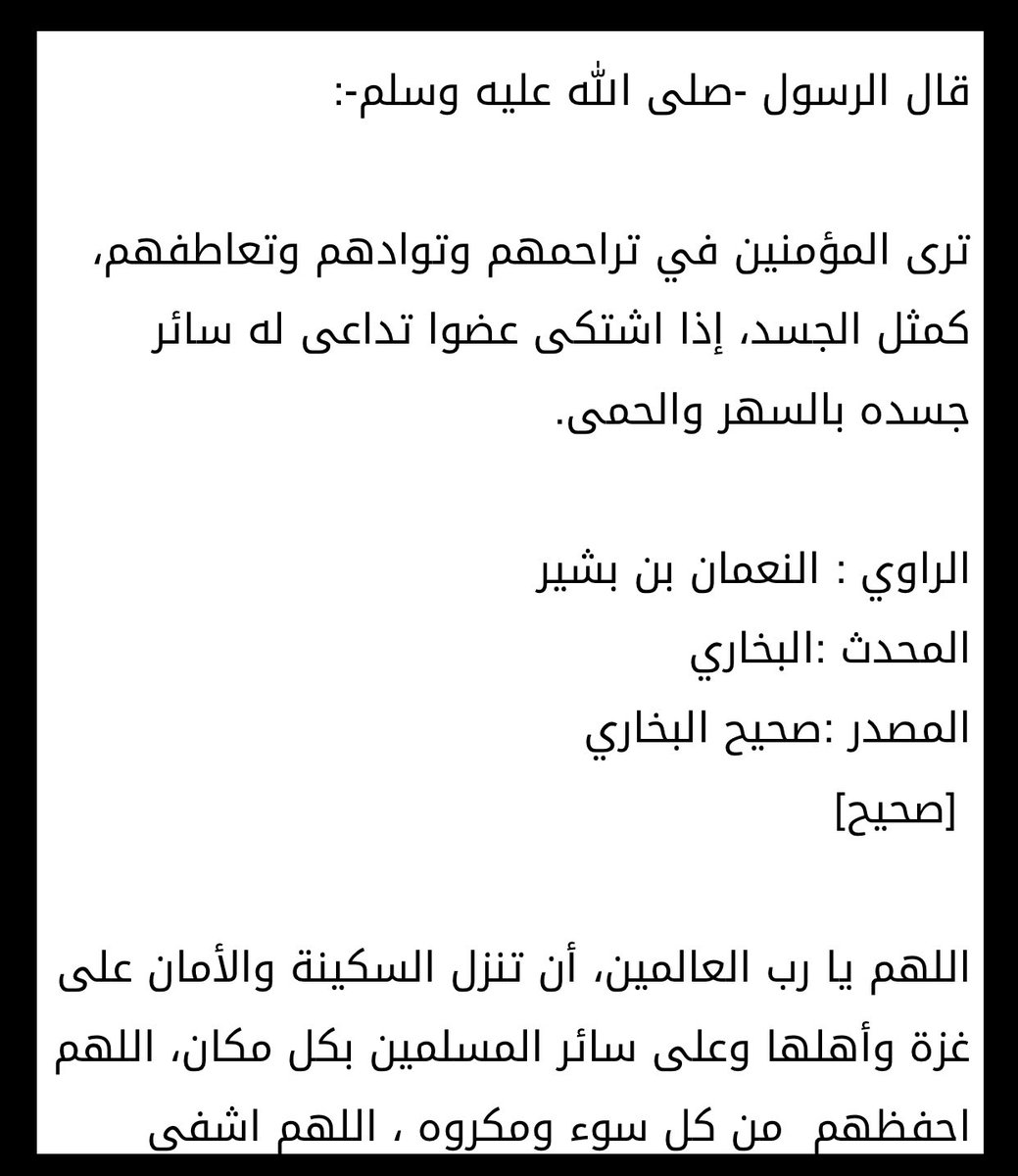 قال الرسول -صلى الله عليه وسلم-:

ترى المؤمنين في تراحمهم وتوادهم وتعاطفهم، كمثل الجسد، إذا اشتكى عضوا تداعى له سائر جسده بالسهر والحمى.

الراوي : النعمان بن بشير
المحدث :البخاري
المصدر :صحيح البخاري
[صحيح]

اللهم يا رب العالمين، أن تنزل السكينة والأمان على غزة وأهلها وعلى سائر المسلمين بكل مكان، اللهم احفظهم من كل سوء ومكروه ، اللهم اشفى